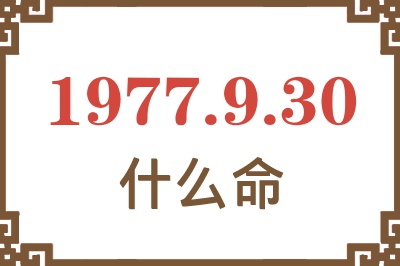 1977.9.30

什么命